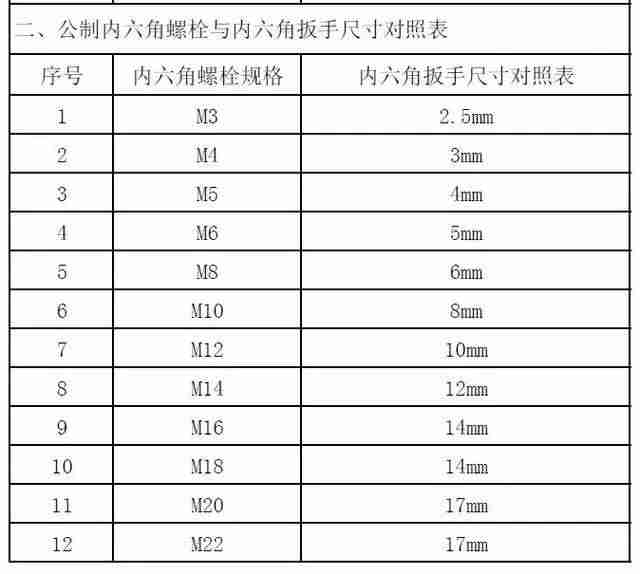 二、公制内六角螺栓与内六角扳手尺寸对照表

| 序号 | 内六角螺栓规格 | 内六角扳手尺寸对照表 |
|---|---|---|
| 1 | M3 | 2.5mm |
| 2 | M4 | 3mm |
| 3 | M5 | 4mm |
| 4 | M6 | 5mm |
| 5 | M8 | 6mm |
| 6 | M10 | 8mm |
| 7 | M12 | 10mm |
| 8 | M14 | 12mm |
| 9 | M16 | 14mm |
| 10 | M18 | 14mm |
| 11 | M20 | 17mm |
| 12 | M22 | 17mm |